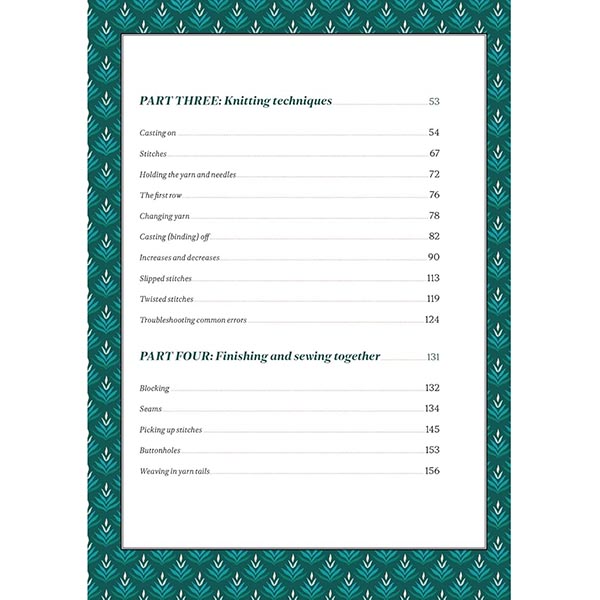 PART THREE: Knitting techniques 53

Casting on 54

Stitches 67

Holding the yarn and needles 72

The first row 76

Changing yarn 78

Casting (binding) off 82

Increases and decreases 90

Slipped stitches 113

Twisted stitches 119

Troubleshooting common errors 124

PART FOUR: Finishing and sewing together 131

Blocking 132

Seams 134

Picking up stitches 145

Buttonholes 153

Weaving in yarn tails 156